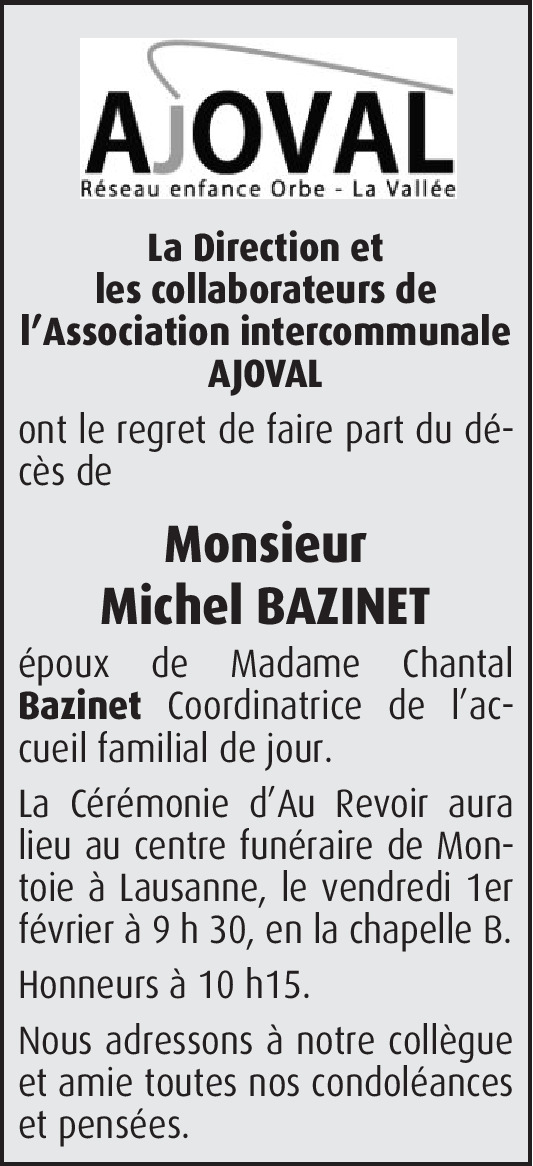 AJOVAL
Réseau enfance Orbe - La Vallée

La Direction et les collaborateurs de l'Association intercommunale AJOVAL

ont le regret de faire part du décès de

Monsieur
Michel BAZINET

époux de Madame Chantal Bazinet Coordinatrice de l'accueil familial de jour.

La Cérémonie d'Au Revoir aura lieu au centre funéraire de Montoie à Lausanne, le vendredi 1er février à 9 h 30, en la chapelle B.

Honneurs à 10 h15.

Nous adressons à notre collègue et amie toutes nos condoléances et pensées.